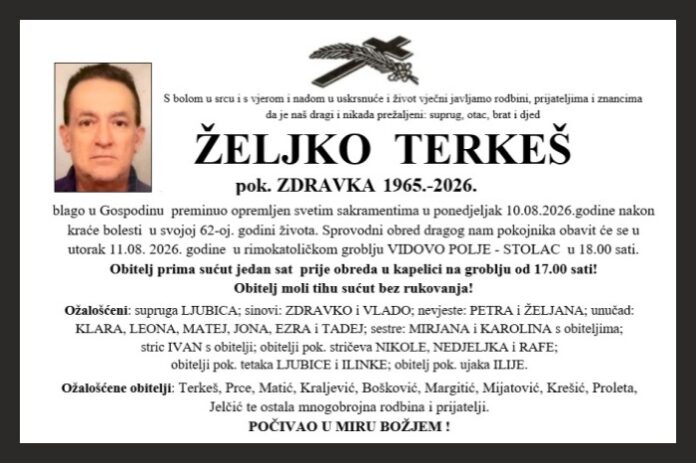 S bolom u srcu i s vjerom i nadom u uskrsnuće i život vječni javljamo rodbini, prijateljima i znancima da je naš dragi i nikada prežaljeni: suprug, otac, brat i djed

ŽELJKO TERKEŠ

pok. ZDRAVKA 1965.-2026.

blago u Gospodinu preminuo opremljen svetim sakramentima u ponedjeljak 10.08.2026.godine nakon kraće bolesti u svojoj 62-oj. godini života. Sprovodni obred dragog nam pokojnika obavit će se u utorak 11.08. 2026. godine u rimokatoličkom groblju VIDOVO POLJE - STOLAC u 18.00 sati.

Obitelj prima sućut jedan sat prije obreda u kapelici na groblju od 17.00 sati!

Obitelj moli tihu sućut bez rukovanja!

Ožalošćeni: supruga LJUBICA; sinovi: ZDRAVKO i VLADO; nevjeste: PETRA i ŽELJANA; unučad: KLARA, LEONA, MATEJ, JONA, EZRA i TADEJ; sestre: MIRJANA i KAROLINA s obiteljima; stric IVAN s obitelji; obitelji pok. stričeva NIKOLE, NEDJELJKA i RAFE; obitelji pok. tetaka LJUBICE i ILINKE; obitelj pok. ujaka ILIJE.

Ožalošćene obitelji: Terkeš, Prce, Matić, Kraljević, Bošković, Margitić, Mijatović, Krešić, Proleta, Jelčić te ostala mnogobrojna rodbina i prijatelji.

POČIVAO U MIRU BOŽJEM !